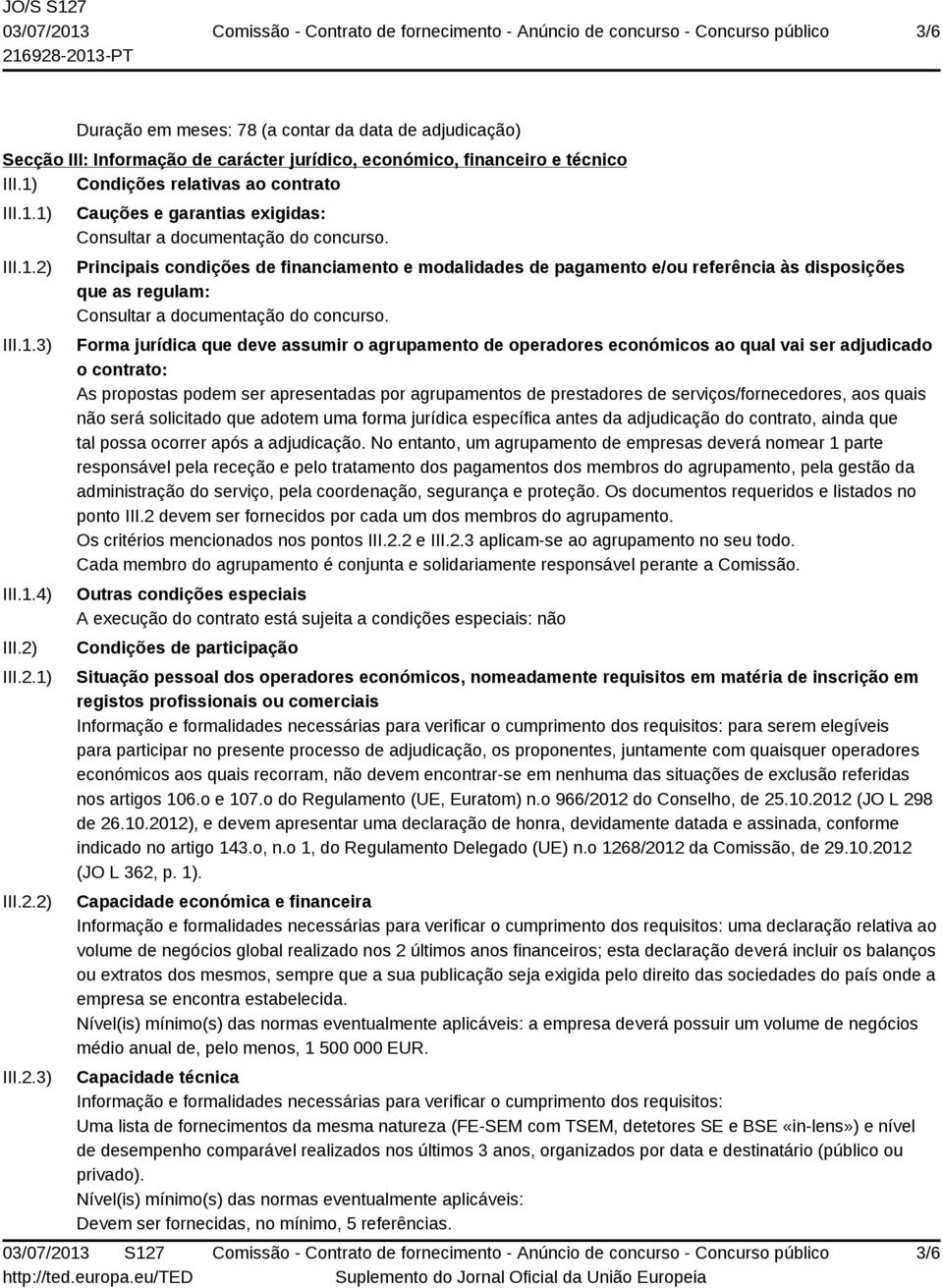 JO/S S127
03/07/2013 Comissão - Contrato de fornecimento - Anúncio de concurso - Concurso público 3/6
216928-2013-PT

Duração em meses: 78 (a contar da data de adjudicação)

Secção III: Informação de carácter jurídico, económico, financeiro e técnico

III.1) Condições relativas ao contrato

III.1.1) Cauções e garantias exigidas:
Consultar a documentação do concurso.

III.1.2) Principais condições de financiamento e modalidades de pagamento e/ou referência às disposições que as regulam:
Consultar a documentação do concurso.

III.1.3) Forma jurídica que deve assumir o agrupamento de operadores económicos ao qual vai ser adjudicado o contrato:
As propostas podem ser apresentadas por agrupamentos de prestadores de serviços/fornecedores, aos quais não será solicitado que adotem uma forma jurídica específica antes da adjudicação do contrato, ainda que tal possa ocorrer após a adjudicação. No entanto, um agrupamento de empresas deverá nomear 1 parte responsável pela receção e pelo tratamento dos pagamentos dos membros do agrupamento, pela gestão da administração do serviço, pela coordenação, segurança e proteção. Os documentos requeridos e listados no ponto III.2 devem ser fornecidos por cada um dos membros do agrupamento.
Os critérios mencionados nos pontos III.2.2 e III.2.3 aplicam-se ao agrupamento no seu todo.
Cada membro do agrupamento é conjunta e solidariamente responsável perante a Comissão.

III.1.4) Outras condições especiais
A execução do contrato está sujeita a condições especiais: não

III.2) Condições de participação

III.2.1) Situação pessoal dos operadores económicos, nomeadamente requisitos em matéria de inscrição em registos profissionais ou comerciais
Informação e formalidades necessárias para verificar o cumprimento dos requisitos: para serem elegíveis para participar no presente processo de adjudicação, os proponentes, juntamente com quaisquer operadores económicos aos quais recorram, não devem encontrar-se em nenhuma das situações de exclusão referidas nos artigos 106.o e 107.o do Regulamento (UE, Euratom) n.o 966/2012 do Conselho, de 25.10.2012 (JO L 298 de 26.10.2012), e devem apresentar uma declaração de honra, devidamente datada e assinada, conforme indicado no artigo 143.o, n.o 1, do Regulamento Delegado (UE) n.o 1268/2012 da Comissão, de 29.10.2012 (JO L 362, p. 1).

III.2.2) Capacidade económica e financeira
Informação e formalidades necessárias para verificar o cumprimento dos requisitos: uma declaração relativa ao volume de negócios global realizado nos 2 últimos anos financeiros; esta declaração deverá incluir os balanços ou extratos dos mesmos, sempre que a sua publicação seja exigida pelo direito das sociedades do país onde a empresa se encontra estabelecida.
Nível(is) mínimo(s) das normas eventualmente aplicáveis: a empresa deverá possuir um volume de negócios médio anual de, pelo menos, 1 500 000 EUR.

III.2.3) Capacidade técnica
Informação e formalidades necessárias para verificar o cumprimento dos requisitos:
Uma lista de fornecimentos da mesma natureza (FE-SEM com TSEM, detetores SE e BSE «in-lens») e nível de desempenho comparável realizados nos últimos 3 anos, organizados por data e destinatário (público ou privado).
Nível(is) mínimo(s) das normas eventualmente aplicáveis:
Devem ser fornecidas, no mínimo, 5 referências.

03/07/2013 S127 Comissão - Contrato de fornecimento - Anúncio de concurso - Concurso público 3/6
http://ted.europa.eu/TED Suplemento do Jornal Oficial da União Europeia